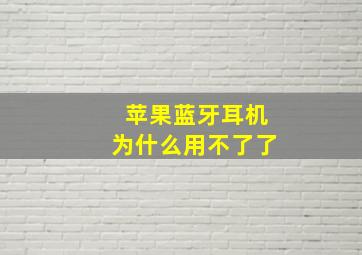 苹果蓝牙耳机
为什么用不了了